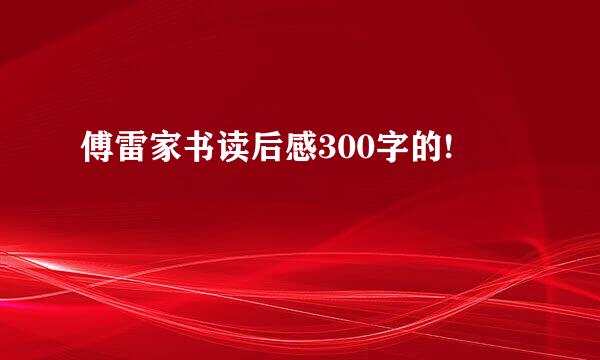 傅雷家书读后感300字的!